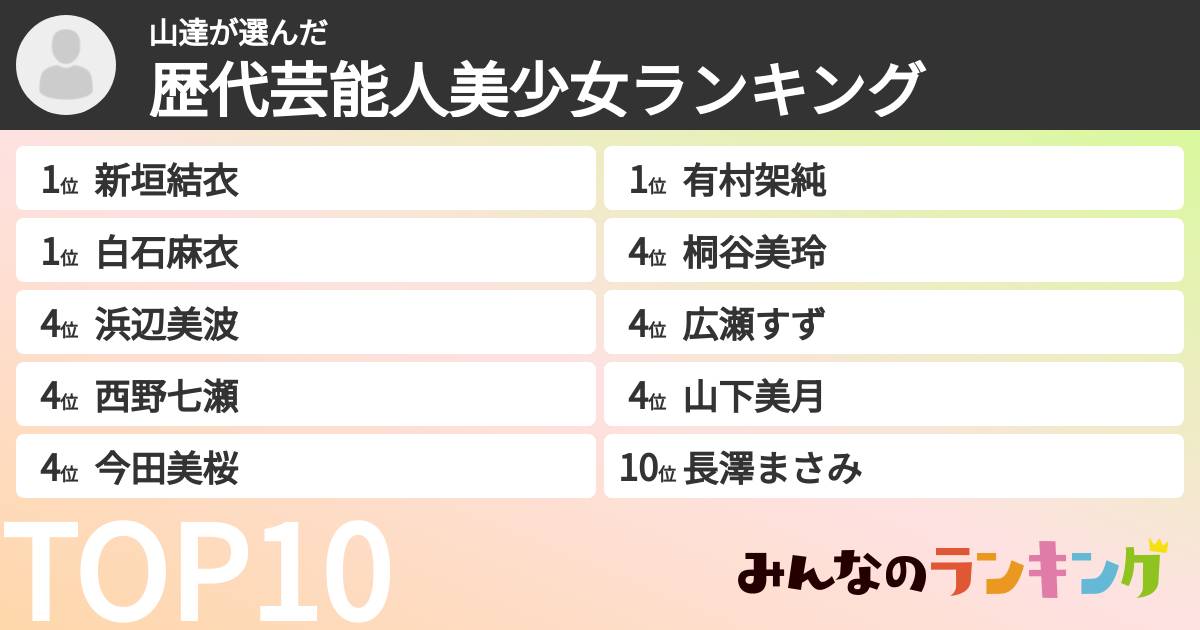 山達が選んだ
歴代芸能人美少女ランキング

1位 新垣結衣
1位 白石麻衣
4位 浜辺美波
4位 西野七瀬
4位 今田美桜

1位 有村架純
4位 桐谷美玲
4位 広瀬すず
4位 山下美月
10位 長澤まさみ

TOP10

みんなのランキング